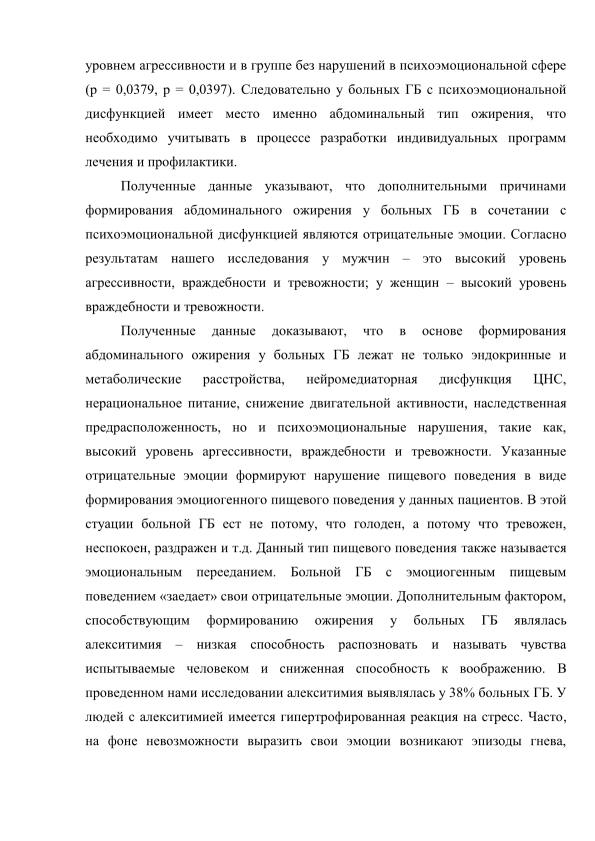 уровнем агрессивности и в группе без нарушений в психоэмоциональной сфере (p = 0,0379, p = 0,0397). Следовательно у больных ГБ с психоэмоциональной дисфункцией имеет место именно абдоминальный тип ожирения, что необходимо учитывать в процессе разработки индивидуальных программ лечения и профилактики.

Полученные данные указывают, что дополнительными причинами формирования абдоминального ожирения у больных ГБ в сочетании с психоэмоциональной дисфункцией являются отрицательные эмоции. Согласно результатам нашего исследования у мужчин – это высокий уровень агрессивности, враждебности и тревожности; у женщин – высокий уровень враждебности и тревожности.

Полученные данные доказывают, что в основе формирования абдоминального ожирения у больных ГБ лежат не только эндокринные и метаболические расстройства, нейромедиаторная дисфункция ЦНС, нерациональное питание, снижение двигательной активности, наследственная предрасположенность, но и психоэмоциональные нарушения, такие как, высокий уровень аргессивности, враждебности и тревожности. Указанные отрицательные эмоции формируют нарушение пищевого поведения в виде формирования эмоциогенного пищевого поведения у данных пациентов. В этой стуации больной ГБ ест не потому, что голоден, а потому что тревожен, неспокоен, раздражен и т.д. Данный тип пищевого поведения также называется эмоциональным перееданием. Больной ГБ с эмоциогенным пищевым поведением «заедает» свои отрицательные эмоции. Дополнительным фактором, способствующим формированию ожирения у больных ГБ являлась алекситимия – низкая способность распозновать и называть чувства испытываемые человеком и сниженная способность к воображению. В проведенном нами исследовании алекситимия выявлялась у 38% больных ГБ. У людей с алекситимией имеется гипертрофированная реакция на стресс. Часто, на фоне невозможности выразить свои эмоции возникают эпизоды гнева,